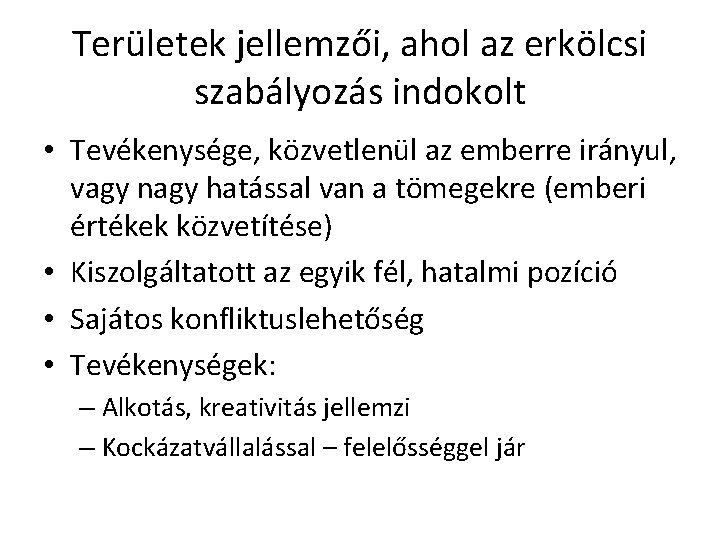 Területek jellemzői, ahol az erkölcsi szabályozás indokolt

• Tevékenysége, közvetlenül az emberre irányul, vagy nagy hatással van a tömegekre (emberi értékek közvetítése)
• Kiszolgáltatott az egyik fél, hatalmi pozíció
• Sajátos konfliktuslehetőség
• Tevékenységek:
– Alkotás, kreativitás jellemzi
– Kockázatvállalással – felelősséggel jár